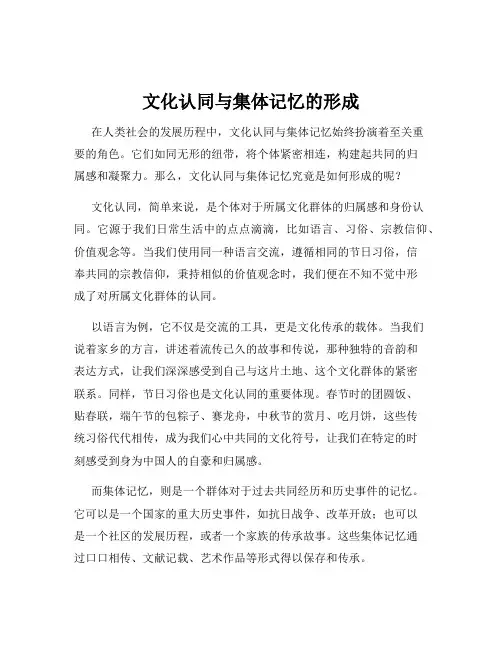 文化认同与集体记忆的形成

在人类社会的发展历程中，文化认同与集体记忆始终扮演着至关重要的角色。它们如同无形的纽带，将个体紧密相连，构建起共同的归属感和凝聚力。那么，文化认同与集体记忆究竟是如何形成的呢？

文化认同，简单来说，是个体对于所属文化群体的归属感和身份认同。它源于我们日常生活中的点点滴滴，比如语言、习俗、宗教信仰、价值观念等。当我们使用同一种语言交流，遵循相同的节日习俗，信奉共同的宗教信仰，秉持相似的价值观念时，我们便在不知不觉中形成了对所属文化群体的认同。

以语言为例，它不仅是交流的工具，更是文化传承的载体。当我们说着家乡的方言，讲述着流传已久的故事和传说，那种独特的音韵和表达方式，让我们深深感受到自己与这片土地、这个文化群体的紧密联系。同样，节日习俗也是文化认同的重要体现。春节时的团圆饭、贴春联，端午节的包粽子、赛龙舟，中秋节的赏月、吃月饼，这些传统习俗代代相传，成为我们心中共同的文化符号，让我们在特定的时刻感受到身为中国人的自豪和归属感。

而集体记忆，则是一个群体对于过去共同经历和历史事件的记忆。它可以是一个国家的重大历史事件，如抗日战争、改革开放；也可以是一个社区的发展历程，或者一个家族的传承故事。这些集体记忆通过口口相传、文献记载、艺术作品等形式得以保存和传承。